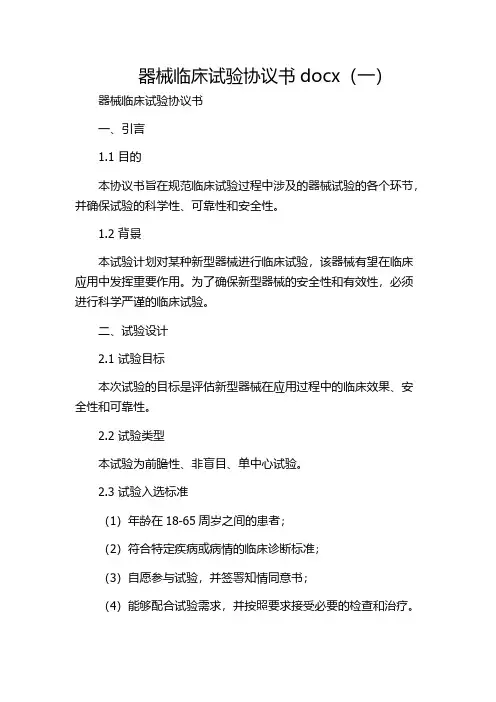 器械临床试验协议书 docx（一）

器械临床试验协议书

一、引言

1.1 目的

本协议书旨在规范临床试验过程中涉及的器械试验的各个环节，并确保试验的科学性、可靠性和安全性。

1.2 背景

本试验计划对某种新型器械进行临床试验，该器械有望在临床应用中发挥重要作用。为了确保新型器械的安全性和有效性，必须进行科学严谨的临床试验。

二、试验设计

2.1 试验目标

本次试验的目标是评估新型器械在应用过程中的临床效果、安全性和可靠性。

2.2 试验类型

本试验为前瞻性、非盲目、单中心试验。

2.3 试验入选标准

（1）年龄在 18-65 周岁之间的患者；

（2）符合特定疾病或病情的临床诊断标准；

（3）自愿参与试验，并签署知情同意书；

（4）能够配合试验需求，并按照要求接受必要的检查和治疗。